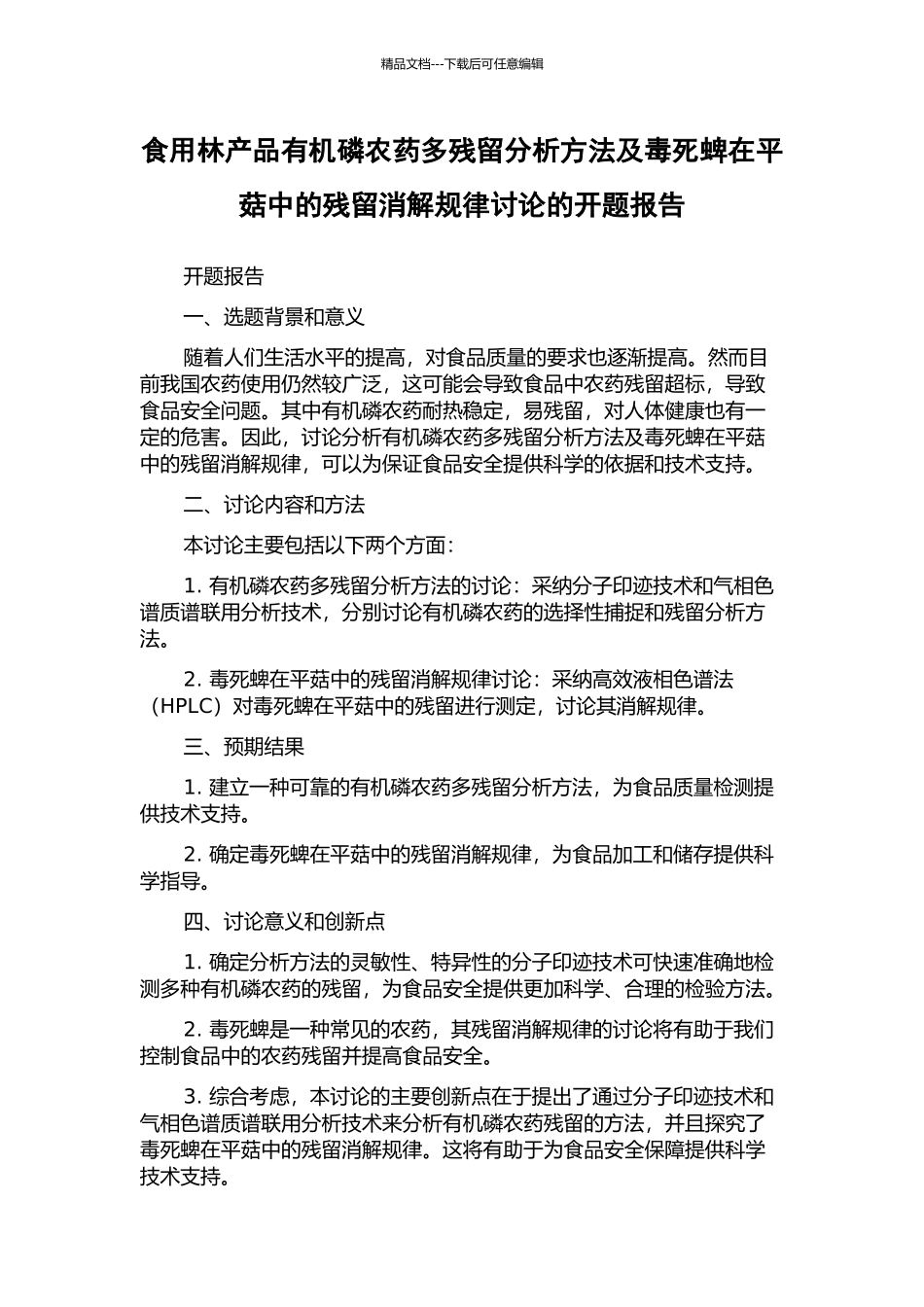 精品文档---下载后可任意编辑

食用林产品有机磷农药多残留分析方法及毒死蜱在平菇中的残留消解规律讨论的开题报告

开题报告

一、选题背景和意义

随着人们生活水平的提高，对食品质量的要求也逐渐提高。然而目前我国农药使用仍然较广泛，这可能会导致食品中农药残留超标，导致食品安全问题。其中有机磷农药耐热稳定，易残留，对人体健康也有一定的危害。因此，讨论分析有机磷农药多残留分析方法及毒死蜱在平菇中的残留消解规律，可以为保证食品安全提供科学的依据和技术支持。

二、讨论内容和方法

本讨论主要包括以下两个方面：

1. 有机磷农药多残留分析方法的讨论：采纳分子印迹技术和气相色谱质谱联用分析技术，分别讨论有机磷农药的选择性捕捉和残留分析方法。

2. 毒死蜱在平菇中的残留消解规律讨论：采纳高效液相色谱法（HPLC）对毒死蜱在平菇中的残留进行测定，讨论其消解规律。

三、预期结果

1. 建立一种可靠的有机磷农药多残留分析方法，为食品质量检测提供技术支持。

2. 确定毒死蜱在平菇中的残留消解规律，为食品加工和储存提供科学指导。

四、讨论意义和创新点

1. 确定分析方法的灵敏性、特异性的分子印迹技术可快速准确地检测多种有机磷农药的残留，为食品安全提供更加科学、合理的检验方法。

2. 毒死蜱是一种常见的农药，其残留消解规律的讨论将有助于我们控制食品中的农药残留并提高食品安全。

3. 综合考虑，本讨论的主要创新点在于提出了通过分子印迹技术和气相色谱质谱联用分析技术来分析有机磷农药残留的方法，并且探究了毒死蜱在平菇中的残留消解规律。这将有助于为食品安全保障提供科学技术支持。